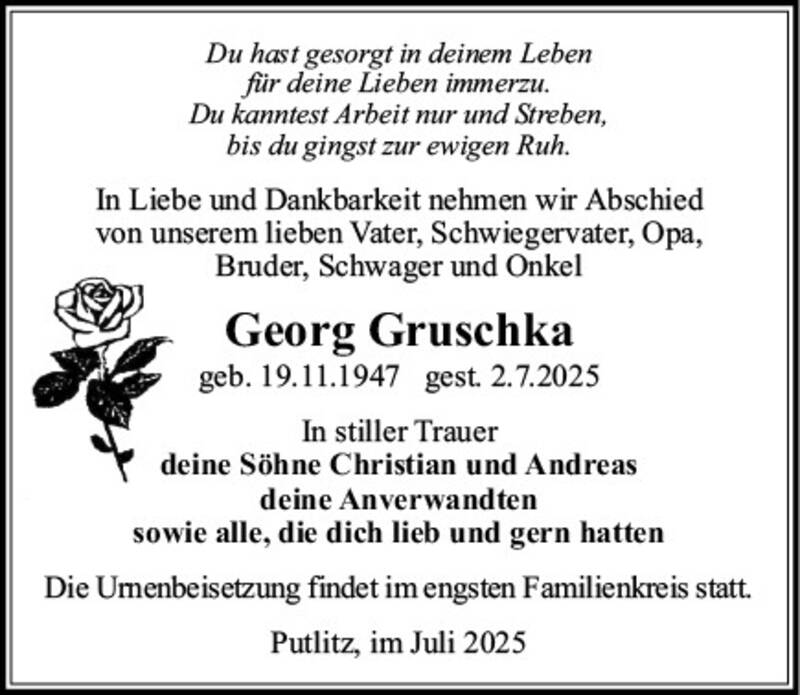 Du hast gesorgt in deinem Leben
für deine Lieben immerzu.
Du kanntest Arbeit nur und Streben,
bis du gingst zur ewigen Ruh.

In Liebe und Dankbarkeit nehmen wir Abschied von unserem lieben Vater, Schwiegervater, Opa, Bruder, Schwager und Onkel

Georg Gruschka

geb. 19.11.1947 gest. 2.7.2025

In stiller Trauer
deine Söhne Christian und Andreas
deine Anverwandten
sowie alle, die dich lieb und gern hatten

Die Urnenbeisetzung findet im engsten Familienkreis statt.

Putlitz, im Juli 2025